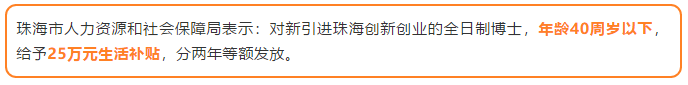 珠海市人力资源和社会保障局表示：对新引进珠海创新创业的全日制博士，年龄40周岁以下，给予25万元生活补贴，分两年等额发放。